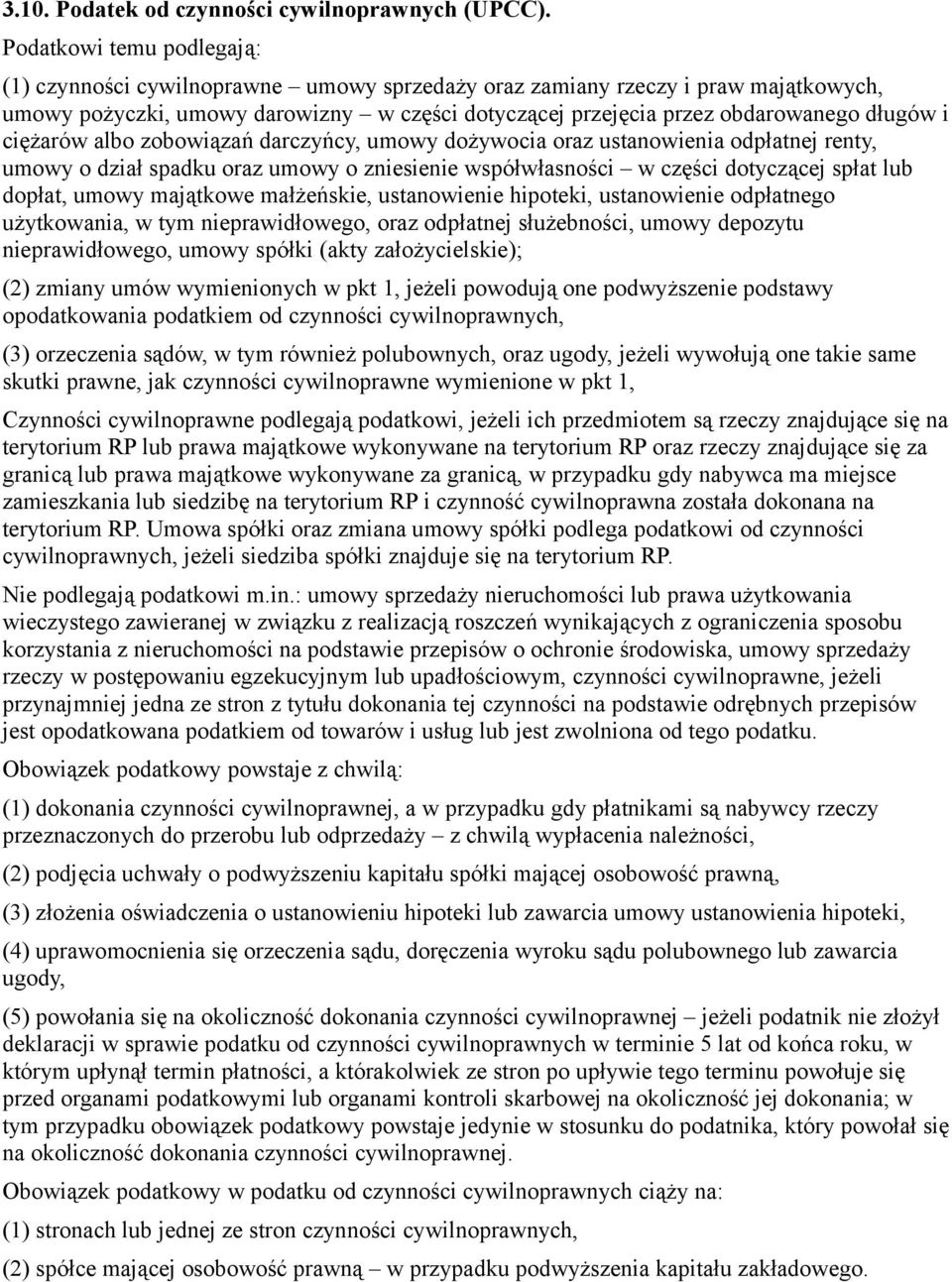 3.10. Podatek od czynności cywilnoprawnych (UPCC).

Podatkowi temu podlegają:

(1) czynności cywilnoprawne – umowy sprzedaży oraz zamiany rzeczy i praw majątkowych, umowy pożyczki, umowy darowizny – w części dotyczącej przejęcia przez obdarowanego długów i ciężarów albo zobowiązań darczyńcy, umowy dożywocia oraz ustanowienia odpłatnej renty, umowy o dział spadku oraz umowy o zniesienie współwłasności – w części dotyczącej spłat lub dopłat, umowy majątkowe małżeńskie, ustanowienie hipoteki, ustanowienie odpłatnego użytkowania, w tym nieprawidłowego, oraz odpłatnej służebności, umowy depozytu nieprawidłowego, umowy spółki (akty założycielskie);

(2) zmiany umów wymienionych w pkt 1, jeżeli powodują one podwyższenie podstawy opodatkowania podatkiem od czynności cywilnoprawnych,

(3) orzeczenia sądów, w tym również polubownych, oraz ugody, jeżeli wywołują one takie same skutki prawne, jak czynności cywilnoprawne wymienione w pkt 1,

Czynności cywilnoprawne podlegają podatkowi, jeżeli ich przedmiotem są rzeczy znajdujące się na terytorium RP lub prawa majątkowe wykonywane na terytorium RP oraz rzeczy znajdujące się za granicą lub prawa majątkowe wykonywane za granicą, w przypadku gdy nabywca ma miejsce zamieszkania lub siedzibę na terytorium RP i czynność cywilnoprawna została dokonana na terytorium RP. Umowa spółki oraz zmiana umowy spółki podlega podatkowi od czynności cywilnoprawnych, jeżeli siedziba spółki znajduje się na terytorium RP.

Nie podlegają podatkowi m.in.: umowy sprzedaży nieruchomości lub prawa użytkowania wieczystego zawieranej w związku z realizacją roszczeń wynikających z ograniczenia sposobu korzystania z nieruchomości na podstawie przepisów o ochronie środowiska, umowy sprzedaży rzeczy w postępowaniu egzekucyjnym lub upadłościowym, czynności cywilnoprawne, jeżeli przynajmniej jedna ze stron z tytułu dokonania tej czynności na podstawie odrębnych przepisów jest opodatkowana podatkiem od towarów i usług lub jest zwolniona od tego podatku.

Obowiązek podatkowy powstaje z chwilą:

(1) dokonania czynności cywilnoprawnej, a w przypadku gdy płatnikami są nabywcy rzeczy przeznaczonych do przerobu lub odprzedaży – z chwilą wypłacenia należności,

(2) podjęcia uchwały o podwyższeniu kapitału spółki mającej osobowość prawną,

(3) złożenia oświadczenia o ustanowieniu hipoteki lub zawarcia umowy ustanowienia hipoteki,

(4) uprawomocnienia się orzeczenia sądu, doręczenia wyroku sądu polubownego lub zawarcia ugody,

(5) powołania się na okoliczność dokonania czynności cywilnoprawnej – jeżeli podatnik nie złożył deklaracji w sprawie podatku od czynności cywilnoprawnych w terminie 5 lat od końca roku, w którym upłynął termin płatności, a którakolwiek ze stron po upływie tego terminu powołuje się przed organami podatkowymi lub organami kontroli skarbowej na okoliczność jej dokonania; w tym przypadku obowiązek podatkowy powstaje jedynie w stosunku do podatnika, który powołał się na okoliczność dokonania czynności cywilnoprawnej.

Obowiązek podatkowy w podatku od czynności cywilnoprawnych ciąży na:

(1) stronach lub jednej ze stron czynności cywilnoprawnych,

(2) spółce mającej osobowość prawną – w przypadku podwyższenia kapitału zakładowego.